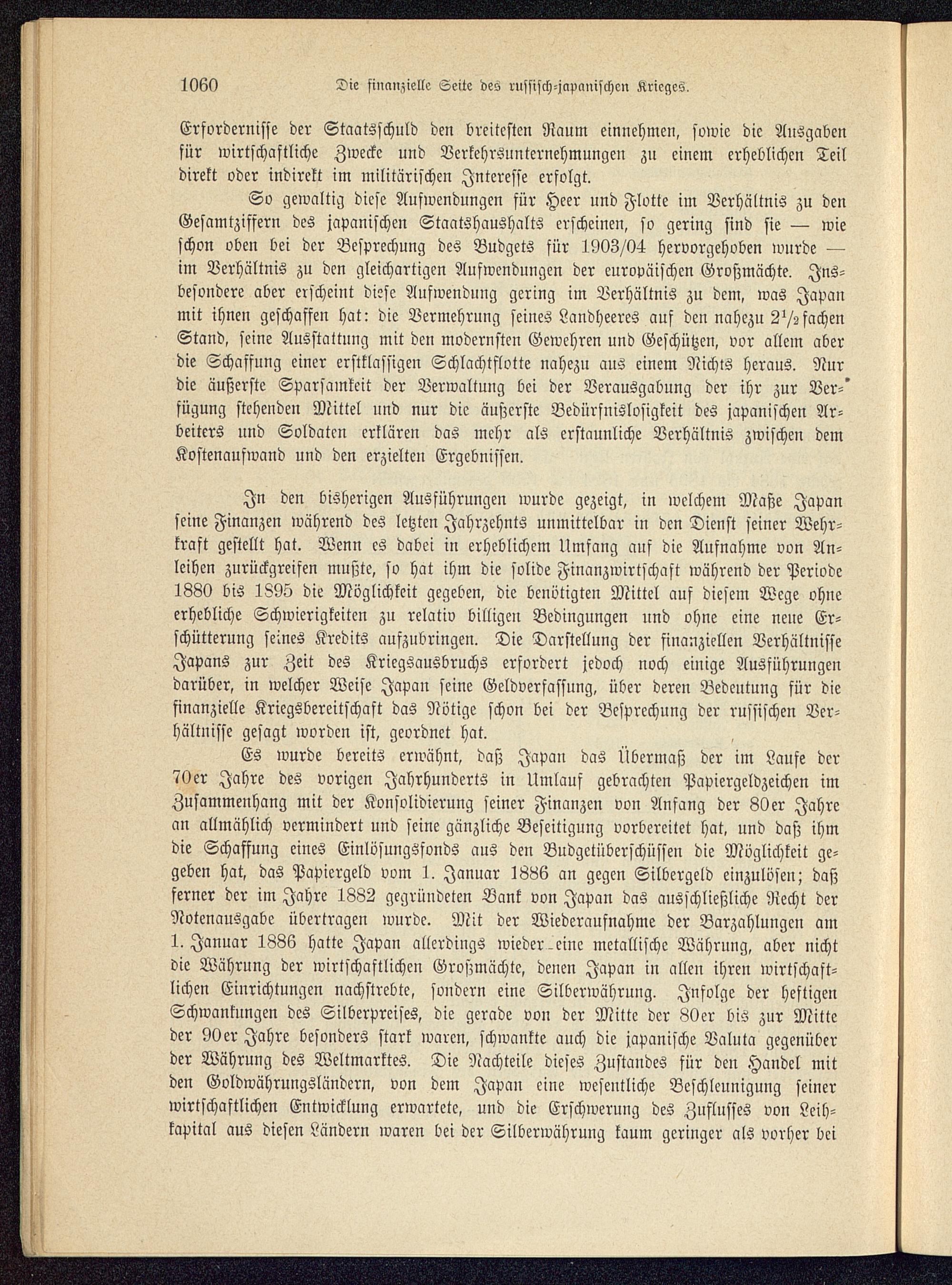 1060 Die finanzielle Seite des russisch-japanischen Krieges.

Erfordernisse der Staatsschuld den breitesten Raum einnehmen, sowie die Ausgaben für wirtschaftliche Zwecke und Verkehrsunternehmungen zu einem erheblichen Teil direkt oder indirekt im militärischen Interesse erfolgt.

So gewaltig diese Aufwendungen für Heer und Flotte im Verhältnis zu den Gesamtziffern des japanischen Staatshaushalts erscheinen, so gering sind sie — wie schon oben bei der Besprechung des Budgets für 1903/04 hervorgehoben wurde — im Verhältnis zu den gleichartigen Aufwendungen der europäischen Großmächte. Insbesondere aber erscheint diese Aufwendung gering im Verhältnis zu dem, was Japan mit ihnen geschaffen hat: die Vermehrung seines Landheeres auf den nahezu $2^1/_2$fachen Stand, seine Ausstattung mit den modernsten Gewehren und Geschützen, vor allem aber die Schaffung einer erstklassigen Schlachtflotte nahezu aus einem Nichts heraus. Nur die äußerste Sparsamkeit der Verwaltung bei der Verausgabung der ihr zur Verfügung stehenden Mittel und nur die äußerste Bedürfnislosigkeit des japanischen Arbeiters und Soldaten erklären das mehr als erstaunliche Verhältnis zwischen dem Kostenaufwand und den erzielten Ergebnissen.

In den bisherigen Ausführungen wurde gezeigt, in welchem Maße Japan seine Finanzen während des letzten Jahrzehnts unmittelbar in den Dienst seiner Wehrkraft gestellt hat. Wenn es dabei in erheblichem Umfang auf die Aufnahme von Anleihen zurückgreifen mußte, so hat ihm die solide Finanzwirtschaft während der Periode 1880 bis 1895 die Möglichkeit gegeben, die benötigten Mittel auf diesem Wege ohne erhebliche Schwierigkeiten zu relativ billigen Bedingungen und ohne eine neue Erschütterung seines Kredits aufzubringen. Die Darstellung der finanziellen Verhältnisse Japans zur Zeit des Kriegsausbruchs erfordert jedoch noch einige Ausführungen darüber, in welcher Weise Japan seine Geldverfassung, über deren Bedeutung für die finanzielle Kriegsbereitschaft das Nötige schon bei der Besprechung der russischen Verhältnisse gesagt worden ist, geordnet hat.

Es wurde bereits erwähnt, daß Japan das Übermaß der im Laufe der 70er Jahre des vorigen Jahrhunderts in Umlauf gebrachten Papiergeldzeichen im Zusammenhang mit der Konsolidierung seiner Finanzen von Anfang der 80er Jahre an allmählich vermindert und seine gänzliche Beseitigung vorbereitet hat, und daß ihm die Schaffung eines Einlösungsfonds aus den Budgetüberschüssen die Möglichkeit gegeben hat, das Papiergeld vom 1. Januar 1886 an gegen Silbergeld einzulösen; daß ferner der im Jahre 1882 gegründeten Bank von Japan das ausschließliche Recht der Notenausgabe übertragen wurde. Mit der Wiederaufnahme der Barzahlungen am 1. Januar 1886 hatte Japan allerdings wieder eine metallische Währung, aber nicht die Währung der wirtschaftlichen Großmächte, denen Japan in allen ihren wirtschaftlichen Einrichtungen nachstrebte, sondern eine Silberwährung. Infolge der heftigen Schwankungen des Silberpreises, die gerade von der Mitte der 80er bis zur Mitte der 90er Jahre besonders stark waren, schwankte auch die japanische Valuta gegenüber der Währung des Weltmarktes. Die Nachteile dieses Zustandes für den Handel mit den Goldwährungsländern, von dem Japan eine wesentliche Beschleunigung seiner wirtschaftlichen Entwicklung erwartete, und die Erschwerung des Zuflusses von Leihkapital aus diesen Ländern waren bei der Silberwährung kaum geringer als vorher bei